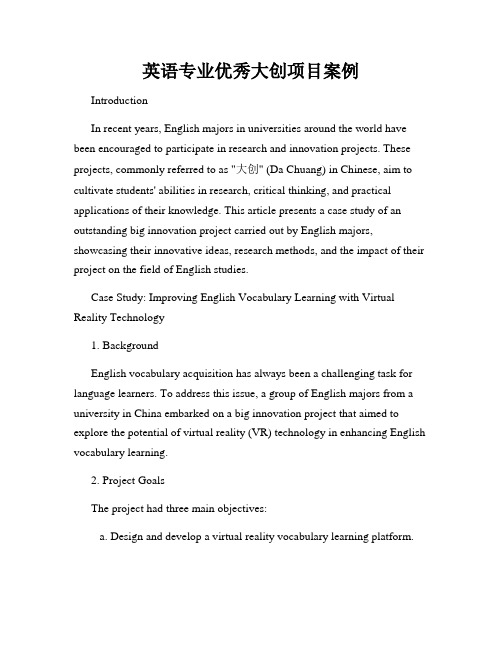 英语专业优秀大创项目案例

Introduction

In recent years, English majors in universities around the world have been encouraged to participate in research and innovation projects. These projects, commonly referred to as "大创" (Da Chuang) in Chinese, aim to cultivate students' abilities in research, critical thinking, and practical applications of their knowledge. This article presents a case study of an outstanding big innovation project carried out by English majors, showcasing their innovative ideas, research methods, and the impact of their project on the field of English studies.

Case Study: Improving English Vocabulary Learning with Virtual Reality Technology

1. Background

English vocabulary acquisition has always been a challenging task for language learners. To address this issue, a group of English majors from a university in China embarked on a big innovation project that aimed to explore the potential of virtual reality (VR) technology in enhancing English vocabulary learning.

2. Project Goals

The project had three main objectives:

a. Design and develop a virtual reality vocabulary learning platform.